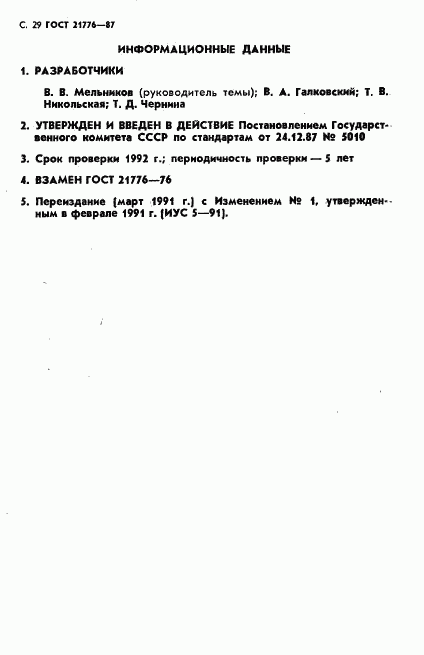 С. 29 ГОСТ 21776—87

ИНФОРМАЦИОННЫЕ ДАННЫЕ

1. РАЗРАБОТЧИКИ

В. В. Мельников (руководитель темы); В. А. Галковский; Т. В. Никольская; Т. Д. Чернина

2. УТВЕРЖДЕН И ВВЕДЕН В ДЕЙСТВИЕ Постановлением Государственного комитета СССР по стандартам от 24.12.87 № 5010

3. Срок проверки 1992 г.; периодичность проверки — 5 лет

4. ВЗАМЕН ГОСТ 21776—76

5. Переиздание (март 1991 г.) с Изменением № 1, утвержденным в феврале 1991 г. (ИУС 5—91).